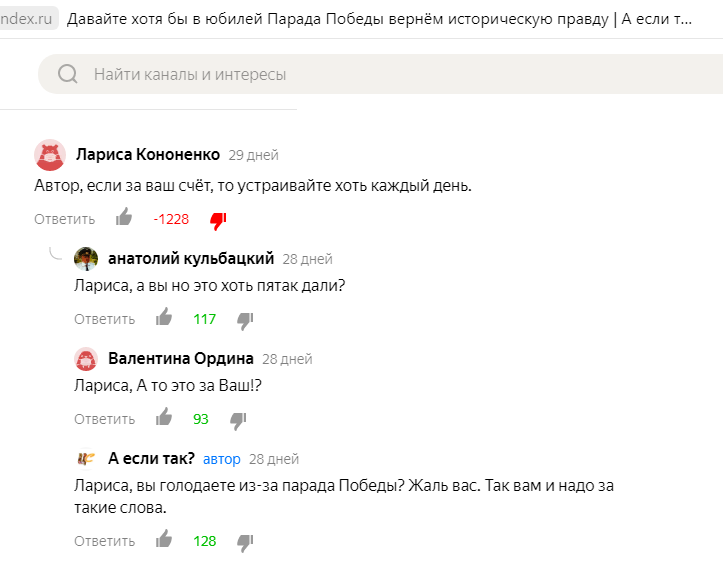 ndex.ru Давайте хотя бы в юбилей Парада Победы вернём историческую правду | А если т...

Найти каналы и интересы

Лариса Кононенко 29 дней
Автор, если за ваш счёт, то устраивайте хоть каждый день.
Ответить -1228

анатолий кульбацкий 28 дней
Лариса, а вы но это хоть пятак дали?
Ответить 117

Валентина Ордина 28 дней
Лариса, А то это за Ваш!?
Ответить 93

А если так? автор 28 дней
Лариса, вы голодаете из-за парада Победы? Жаль вас. Так вам и надо за такие слова.
Ответить 128